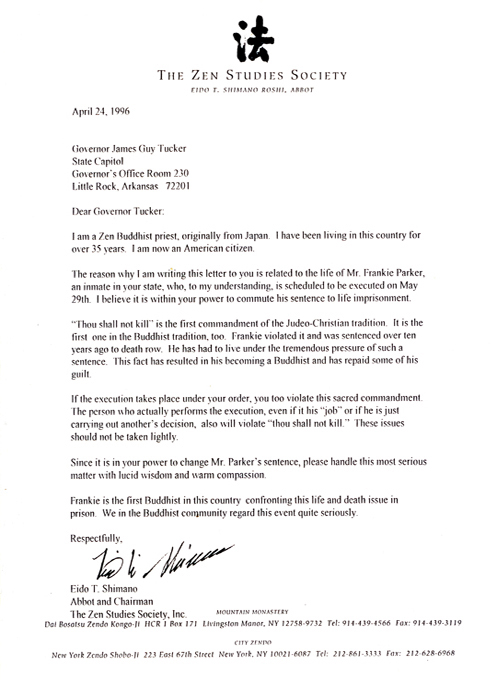 法

THE ZEN STUDIES SOCIETY

EIDO T. SHIMANO ROSHI, ABBOT

April 24, 1996

Governor James Guy Tucker
State Capitol
Governor's Office Room 230
Little Rock, Arkansas 72201

Dear Governor Tucker:

I am a Zen Buddhist priest, originally from Japan. I have been living in this country for over 35 years. I am now an American citizen.

The reason why I am writing this letter to you is related to the life of Mr. Frankie Parker, an inmate in your state, who, to my understanding, is scheduled to be executed on May 29th. I believe it is within your power to commute his sentence to life imprisonment.

"Thou shall not kill" is the first commandment of the Judeo-Christian tradition. It is the first one in the Buddhist tradition, too. Frankie violated it and was sentenced over ten years ago to death row. He has had to live under the tremendous pressure of such a sentence. This fact has resulted in his becoming a Buddhist and has repaid some of his guilt.

If the execution takes place under your order, you too violate this sacred commandment. The person who actually performs the execution, even if it his "job" or if he is just carrying out another's decision, also will violate "thou shall not kill." These issues should not be taken lightly.

Since it is in your power to change Mr. Parker's sentence, please handle this most serious matter with lucid wisdom and warm compassion.

Frankie is the first Buddhist in this country confronting this life and death issue in prison. We in the Buddhist community regard this event quite seriously.

Respectfully,

Eido Shimano

Eido T. Shimano
Abbot and Chairman
The Zen Studies Society, Inc.

MOUNTAIN MONASTERY
Dai Bosatsu Zendo Kongo-Ji HCR 1 Box 171 Livingston Manor, NY 12758-9732 Tel: 914-439-4566 Fax: 914-439-3119

CITY ZENDO
New York Zendo Shobo-Ji 223 East 67th Street New York, NY 10021-6087 Tel: 212-861-3333 Fax: 212-628-6968